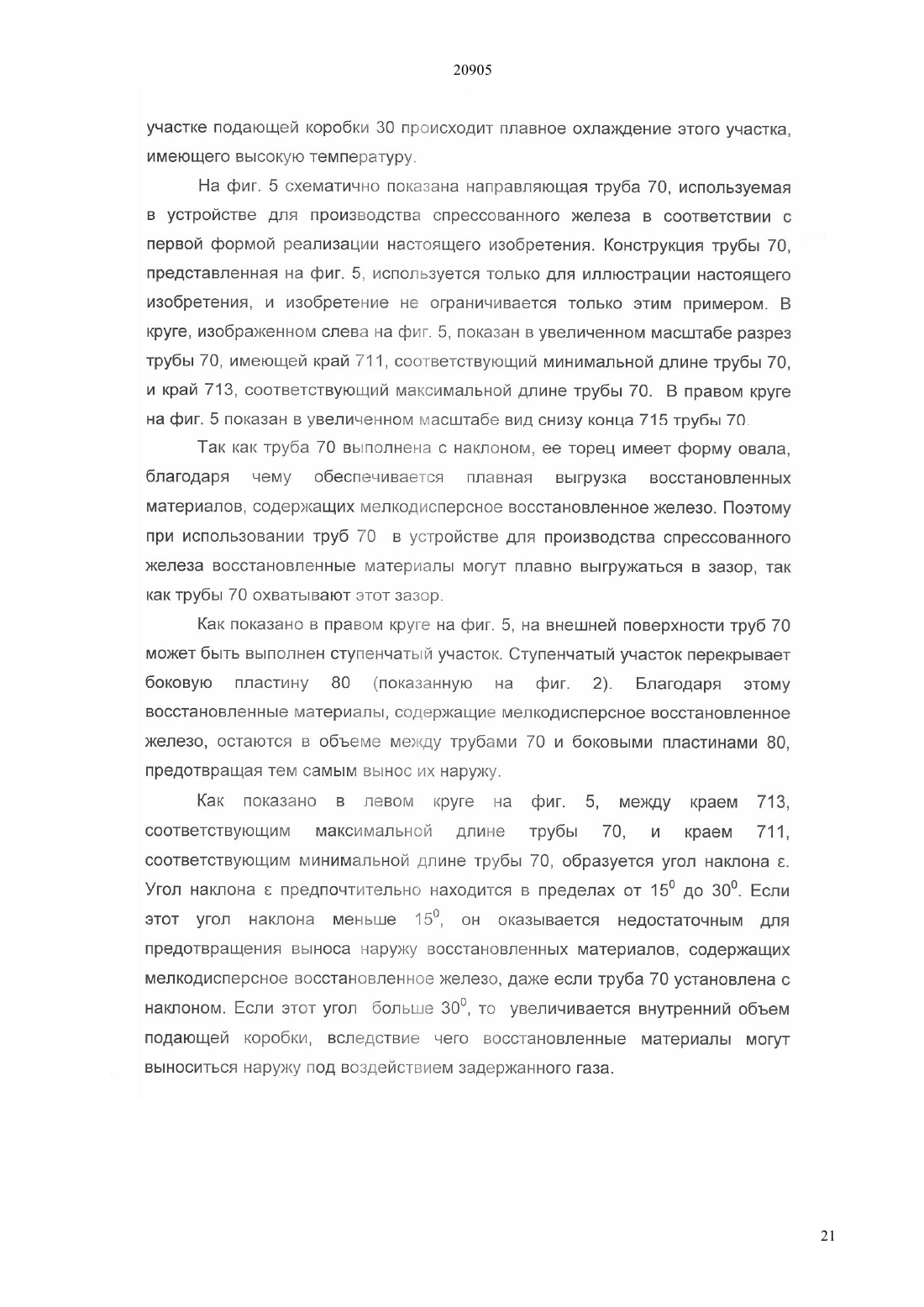 20905

участке подающей коробки 30 происходит плавное охлаждение этого участка, имеющего высокую температуру.

На фиг. 5 схематично показана направляющая труба 70, используемая в устройстве для производства спрессованного железа в соответствии с первой формой реализации настоящего изобретения. Конструкция трубы 70, представленная на фиг. 5, используется только для иллюстрации настоящего изобретения, и изобретение не ограничивается только этим примером. В круге, изображенном слева на фиг. 5, показан в увеличенном масштабе разрез трубы 70, имеющей край 711, соответствующий минимальной длине трубы 70, и край 713, соответствующий максимальной длине трубы 70. В правом круге на фиг. 5 показан в увеличенном масштабе вид снизу конца 715 трубы 70.

Так как труба 70 выполнена с наклоном, ее торец имеет форму овала, благодаря чему обеспечивается плавная выгрузка восстановленных материалов, содержащих мелкодисперсное восстановленное железо. Поэтому при использовании труб 70 в устройстве для производства спрессованного железа восстановленные материалы могут плавно выгружаться в зазор, так как трубы 70 охватывают этот зазор.

Как показано в правом круге на фиг. 5, на внешней поверхности труб 70 может быть выполнен ступенчатый участок. Ступенчатый участок перекрывает боковую пластину 80 (показанную на фиг. 2). Благодаря этому восстановленные материалы, содержащие мелкодисперсное восстановленное железо, остаются в объеме между трубами 70 и боковыми пластинами 80, предотвращая тем самым вынос их наружу.

Как показано в левом круге на фиг. 5, между краем 713, соответствующим максимальной длине трубы 70, и краем 711, соответствующим минимальной длине трубы 70, образуется угол наклона ε. Угол наклона ε предпочтительно находится в пределах от $15^0$ до $30^0$. Если этот угол наклона меньше $15^0$, он оказывается недостаточным для предотвращения выноса наружу восстановленных материалов, содержащих мелкодисперсное восстановленное железо, даже если труба 70 установлена с наклоном. Если этот угол больше $30^0$, то увеличивается внутренний объем подающей коробки, вследствие чего восстановленные материалы могут выноситься наружу под воздействием задержанного газа.

21